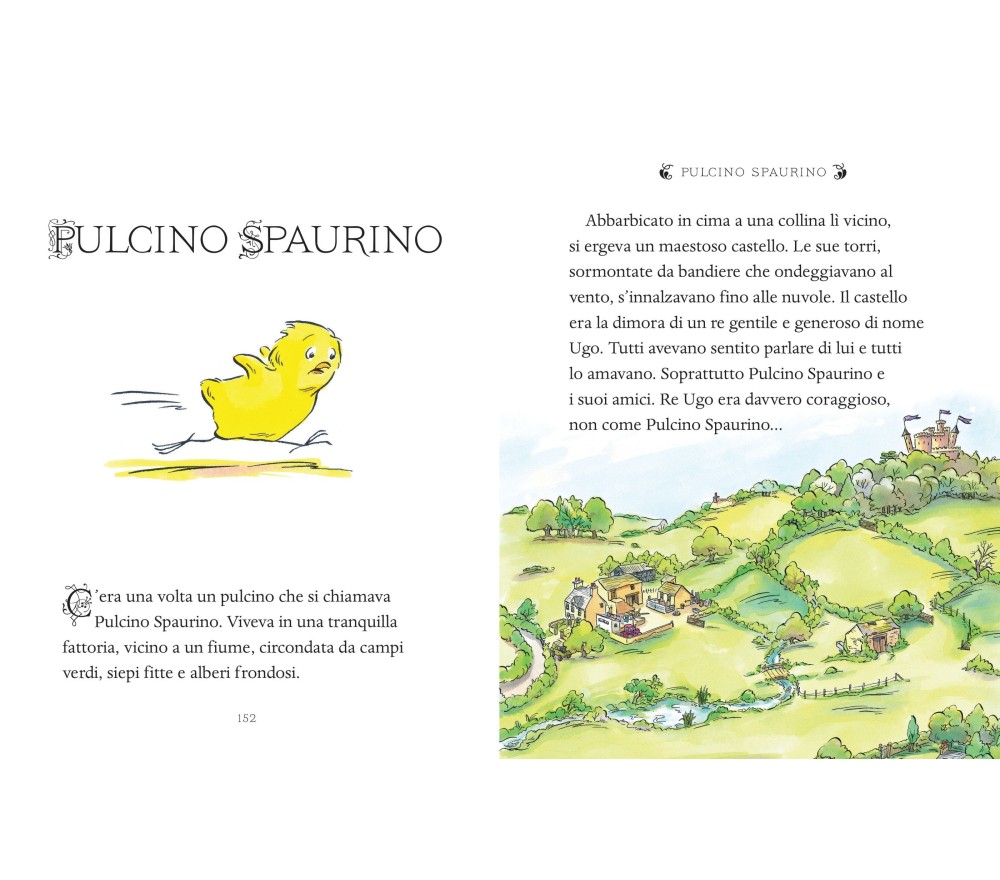 PULCINO SPAURINO

C'era una volta un pulcino che si chiamava Pulcino Spaurino. Viveva in una tranquilla fattoria, vicino a un fiume, circondata da campi verdi, siepi fitte e alberi frondosi.

152

PULCINO SPAURINO

Abbarbicato in cima a una collina lì vicino, si ergeva un maestoso castello. Le sue torri, sormontate da bandiere che ondeggiavano al vento, s'innalzavano fino alle nuvole. Il castello era la dimora di un re gentile e generoso di nome Ugo. Tutti avevano sentito parlare di lui e tutti lo amavano. Soprattutto Pulcino Spaurino e i suoi amici. Re Ugo era davvero coraggioso, non come Pulcino Spaurino...